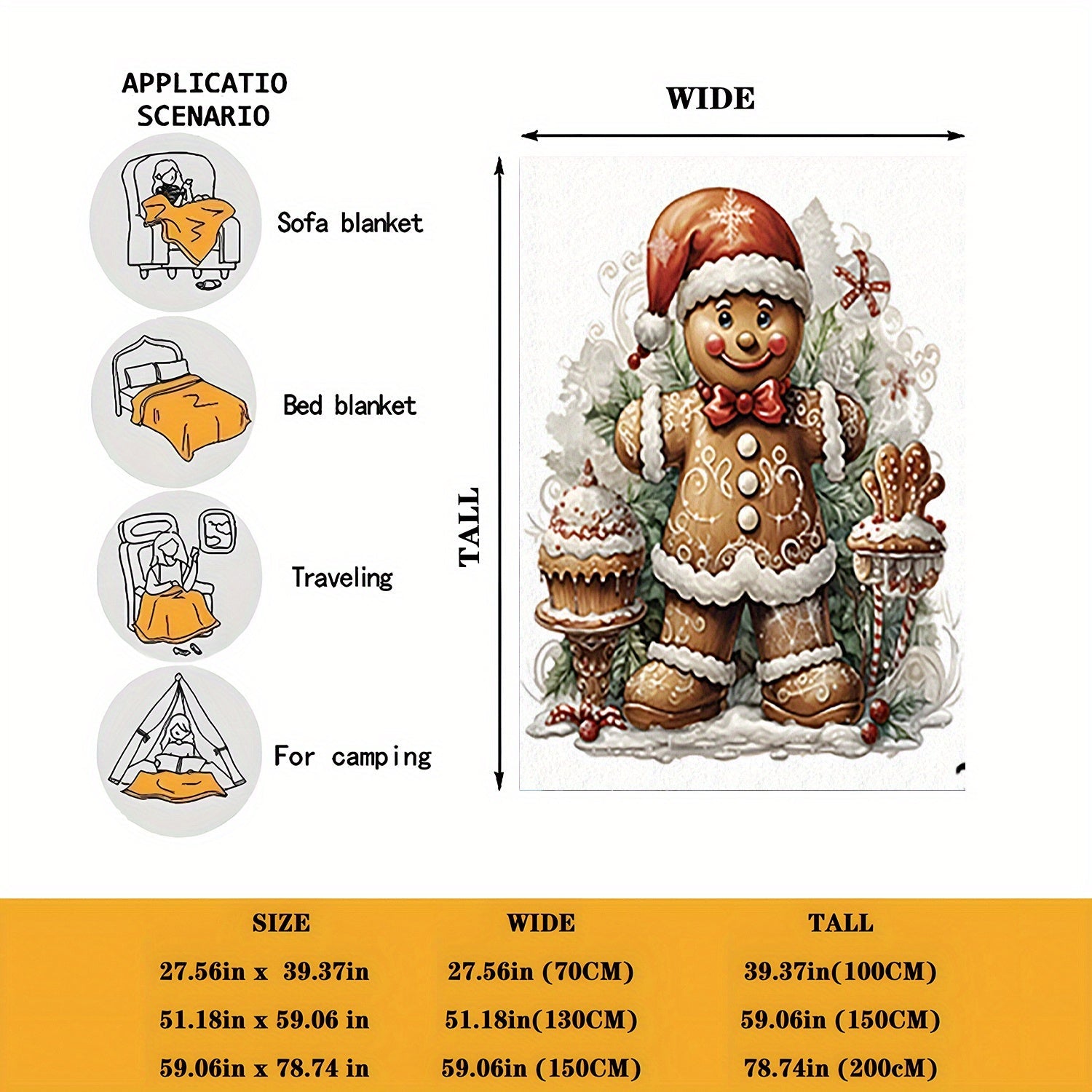 APPLICATIO SCENARIO

Sofa blanket

Bed blanket

Traveling

For camping

WIDE

TALL

| SIZE | WIDE | TALL |
|---|---|---|
| 27.56in x 39.37in | 27.56in (70CM) | 39.37in(100CM) |
| 51.18in x 59.06 in | 51.18in(130CM) | 59.06in (150CM) |
| 59.06in x 78.74 in | 59.06in (150CM) | 78.74in (200cM) |